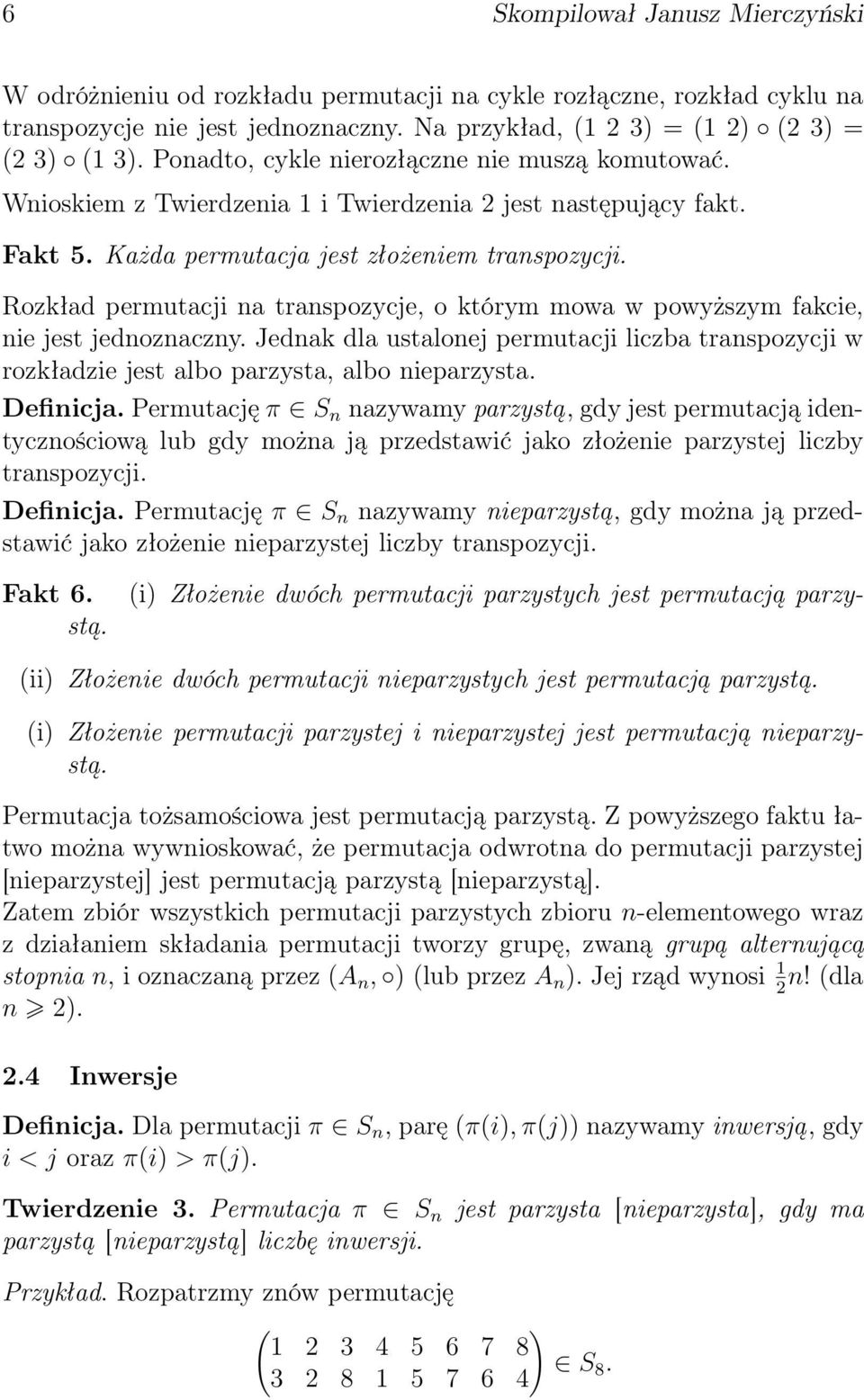 6 Skompilował Janusz Mierczyński

W odróżnieniu od rozkładu permutacji na cykle rozłączne, rozkład cyklu na transpozycje nie jest jednoznaczny. Na przykład, $(1\ 2\ 3) = (1\ 2) \circ (2\ 3) = (2\ 3) \circ (1\ 3)$. Ponadto, cykle nierozłączne nie muszą komutować.

Wnioskiem z Twierdzenia 1 i Twierdzenia 2 jest następujący fakt.

Fakt 5. Każda permutacja jest złożeniem transpozycji.

Rozkład permutacji na transpozycje, o którym mowa w powyższym fakcie, nie jest jednoznaczny. Jednak dla ustalonej permutacji liczba transpozycji w rozkładzie jest albo parzysta, albo nieparzysta.

Definicja. Permutację $\pi \in S_n$ nazywamy parzystą, gdy jest permutacją identycznościową lub gdy można ją przedstawić jako złożenie parzystej liczby transpozycji.

Definicja. Permutację $\pi \in S_n$ nazywamy nieparzystą, gdy można ją przedstawić jako złożenie nieparzystej liczby transpozycji.

Fakt 6. (i) Złożenie dwóch permutacji parzystych jest permutacją parzystą.

(ii) Złożenie dwóch permutacji nieparzystych jest permutacją parzystą.

(i) Złożenie permutacji parzystej i nieparzystej jest permutacją nieparzystą.

Permutacja tożsamościowa jest permutacją parzystą. Z powyższego faktu łatwo można wywnioskować, że permutacja odwrotna do permutacji parzystej [nieparzystej] jest permutacją parzystą [nieparzystą].

Zatem zbiór wszystkich permutacji parzystych zbioru $n$-elementowego wraz z działaniem składania permutacji tworzy grupę, zwaną grupą alternującą stopnia $n$, i oznaczaną przez $(A_n, \circ)$ (lub przez $A_n$). Jej rząd wynosi $\frac{1}{2}n!$ (dla $n \geqslant 2$).

2.4 Inwersje

Definicja. Dla permutacji $\pi \in S_n$, parę $(\pi(i), \pi(j))$ nazywamy inwersją, gdy $i < j$ oraz $\pi(i) > \pi(j)$.

Twierdzenie 3. Permutacja $\pi \in S_n$ jest parzysta [nieparzysta], gdy ma parzystą [nieparzystą] liczbę inwersji.

Przykład. Rozpatrzmy znów permutację

$\begin{pmatrix} 1 & 2 & 3 & 4 & 5 & 6 & 7 & 8 \\ 3 & 2 & 8 & 1 & 5 & 7 & 6 & 4 \end{pmatrix} \in S_8.$